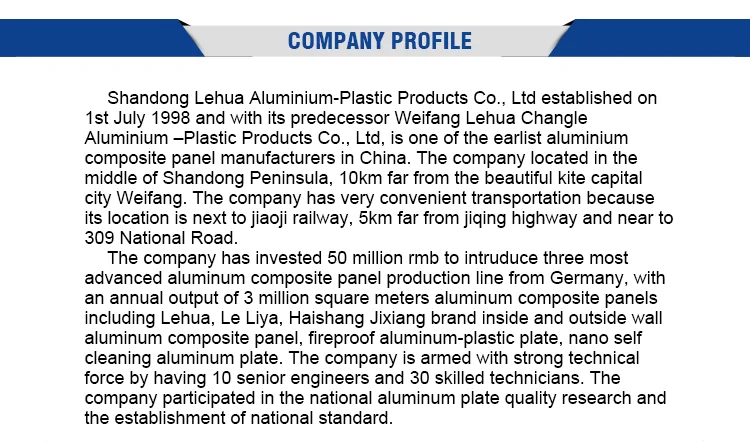 COMPANY PROFILE

Shandong Lehua Aluminium-Plastic Products Co., Ltd established on 1st July 1998 and with its predecessor Weifang Lehua Changle Aluminium –Plastic Products Co., Ltd, is one of the earlist aluminium composite panel manufacturers in China. The company located in the middle of Shandong Peninsula, 10km far from the beautiful kite capital city Weifang. The company has very convenient transportation because its location is next to jiaoji railway, 5km far from jiqing highway and near to 309 National Road.

The company has invested 50 million rmb to intruduce three most advanced aluminum composite panel production line from Germany, with an annual output of 3 million square meters aluminum composite panels including Lehua, Le Liya, Haishang Jixiang brand inside and outside wall aluminum composite panel, fireproof aluminum-plastic plate, nano self cleaning aluminum plate. The company is armed with strong technical force by having 10 senior engineers and 30 skilled technicians. The company participated in the national aluminum plate quality research and the establishment of national standard.